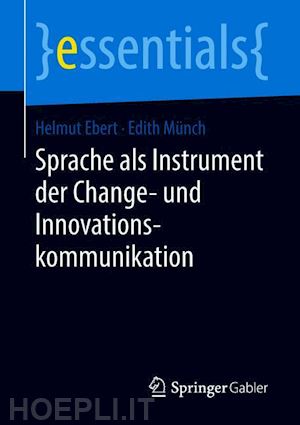 }essentials{

Helmut Ebert · Edith Münch

Sprache als Instrument der Change- und Innovationskommunikation

Springer Gabler

HOEPLI.IT